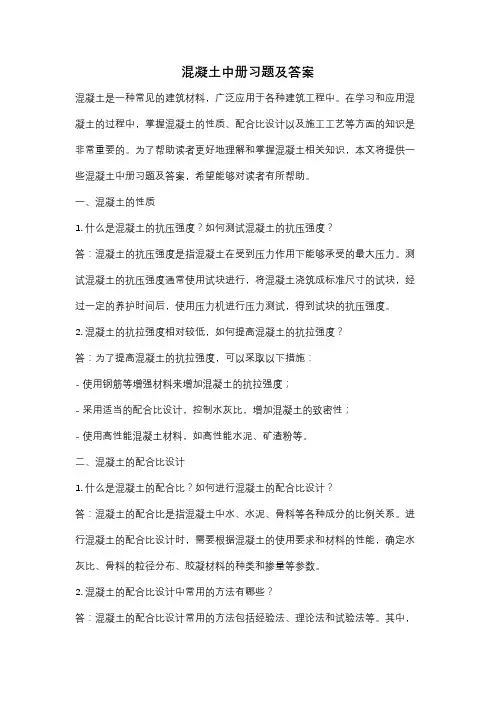 混凝土中册习题及答案

混凝土是一种常见的建筑材料，广泛应用于各种建筑工程中。在学习和应用混凝土的过程中，掌握混凝土的性质、配合比设计以及施工工艺等方面的知识是非常重要的。为了帮助读者更好地理解和掌握混凝土相关知识，本文将提供一些混凝土中册习题及答案，希望能够对读者有所帮助。

一、混凝土的性质

1. 什么是混凝土的抗压强度？如何测试混凝土的抗压强度？

答：混凝土的抗压强度是指混凝土在受到压力作用下能够承受的最大压力。测试混凝土的抗压强度通常使用试块进行，将混凝土浇筑成标准尺寸的试块，经过一定的养护时间后，使用压力机进行压力测试，得到试块的抗压强度。

2. 混凝土的抗拉强度相对较低，如何提高混凝土的抗拉强度？

答：为了提高混凝土的抗拉强度，可以采取以下措施：

- 使用钢筋等增强材料来增加混凝土的抗拉强度；

- 采用适当的配合比设计，控制水灰比，增加混凝土的致密性；

- 使用高性能混凝土材料，如高性能水泥、矿渣粉等。

二、混凝土的配合比设计

1. 什么是混凝土的配合比？如何进行混凝土的配合比设计？

答：混凝土的配合比是指混凝土中水、水泥、骨料等各种成分的比例关系。进行混凝土的配合比设计时，需要根据混凝土的使用要求和材料的性能，确定水灰比、骨料的粒径分布、胶凝材料的种类和掺量等参数。

2. 混凝土的配合比设计中常用的方法有哪些？

答：混凝土的配合比设计常用的方法包括经验法、理论法和试验法等。其中，